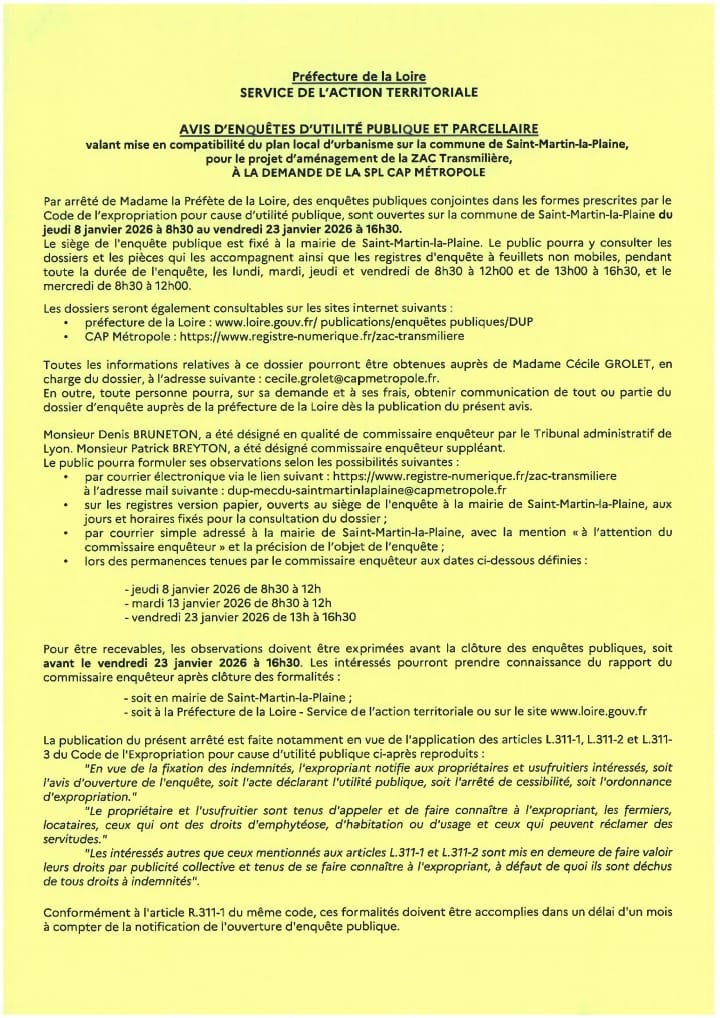 Préfecture de la Loire
SERVICE DE L'ACTION TERRITORIALE

AVIS D'ENQUÊTES D'UTILITÉ PUBLIQUE ET PARCELLAIRE
valant mise en compatibilité du plan local d'urbanisme sur la commune de Saint-Martin-la-Plaine, pour le projet d'aménagement de la ZAC Transmilière,
À LA DEMANDE DE LA SPL CAP MÉTROPOLE

Par arrêté de Madame la Préfète de la Loire, des enquêtes publiques conjointes dans les formes prescrites par le Code de l'expropriation pour cause d'utilité publique, sont ouvertes sur la commune de Saint-Martin-la-Plaine du jeudi 8 janvier 2026 à 8h30 au vendredi 23 janvier 2026 à 16h30.
Le siège de l'enquête publique est fixé à la mairie de Saint-Martin-la-Plaine. Le public pourra y consulter les dossiers et les pièces qui les accompagnent ainsi que les registres d'enquête à feuillets non mobiles, pendant toute la durée de l'enquête, les lundi, mardi, jeudi et vendredi de 8h30 à 12h00 et de 13h00 à 16h30, et le mercredi de 8h30 à 12h00.

Les dossiers seront également consultables sur les sites internet suivants :
• préfecture de la Loire : www.loire.gouv.fr/ publications/enquêtes publiques/DUP
• CAP Métropole : https://www.registre-numerique.fr/zac-transmiliere

Toutes les informations relatives à ce dossier pourront être obtenues auprès de Madame Cécile GROLET, en charge du dossier, à l'adresse suivante : cecile.grolet@capmetropole.fr.
En outre, toute personne pourra, sur sa demande et à ses frais, obtenir communication de tout ou partie du dossier d'enquête auprès de la préfecture de la Loire dès la publication du présent avis.

Monsieur Denis BRUNETON, a été désigné en qualité de commissaire enquêteur par le Tribunal administratif de Lyon. Monsieur Patrick BREYTON, a été désigné commissaire enquêteur suppléant.
Le public pourra formuler ses observations selon les possibilités suivantes :
• par courrier électronique via le lien suivant : https://www.registre-numerique.fr/zac-transmiliere à l'adresse mail suivante : dup-mecdu-saintmartinlaplaine@capmetropole.fr
• sur les registres version papier, ouverts au siège de l'enquête à la mairie de Saint-Martin-la-Plaine, aux jours et horaires fixés pour la consultation du dossier ;
• par courrier simple adressé à la mairie de Saint-Martin-la-Plaine, avec la mention « à l'attention du commissaire enquêteur » et la précision de l'objet de l'enquête ;
• lors des permanences tenues par le commissaire enquêteur aux dates ci-dessous définies :

- jeudi 8 janvier 2026 de 8h30 à 12h
- mardi 13 janvier 2026 de 8h30 à 12h
- vendredi 23 janvier 2026 de 13h à 16h30

Pour être recevables, les observations doivent être exprimées avant la clôture des enquêtes publiques, soit avant le vendredi 23 janvier 2026 à 16h30. Les intéressés pourront prendre connaissance du rapport du commissaire enquêteur après clôture des formalités :

- soit en mairie de Saint-Martin-la-Plaine ;
- soit à la Préfecture de la Loire - Service de l'action territoriale ou sur le site www.loire.gouv.fr

La publication du présent arrêté est faite notamment en vue de l'application des articles L.311-1, L.311-2 et L.311-3 du Code de l'Expropriation pour cause d'utilité publique ci-après reproduits :
"En vue de la fixation des indemnités, l'expropriant notifie aux propriétaires et usufruitiers intéressés, soit l'avis d'ouverture de l'enquête, soit l'acte déclarant l'utilité publique, soit l'arrêté de cessibilité, soit l'ordonnance d'expropriation."
"Le propriétaire et l'usufruitier sont tenus d'appeler et de faire connaître à l'expropriant, les fermiers, locataires, ceux qui ont des droits d'emphytéose, d'habitation ou d'usage et ceux qui peuvent réclamer des servitudes."
"Les intéressés autres que ceux mentionnés aux articles L.311-1 et L.311-2 sont mis en demeure de faire valoir leurs droits par publicité collective et tenus de se faire connaître à l'expropriant, à défaut de quoi ils sont déchus de tous droits à indemnités".

Conformément à l'article R.311-1 du même code, ces formalités doivent être accomplies dans un délai d'un mois à compter de la notification de l'ouverture d'enquête publique.